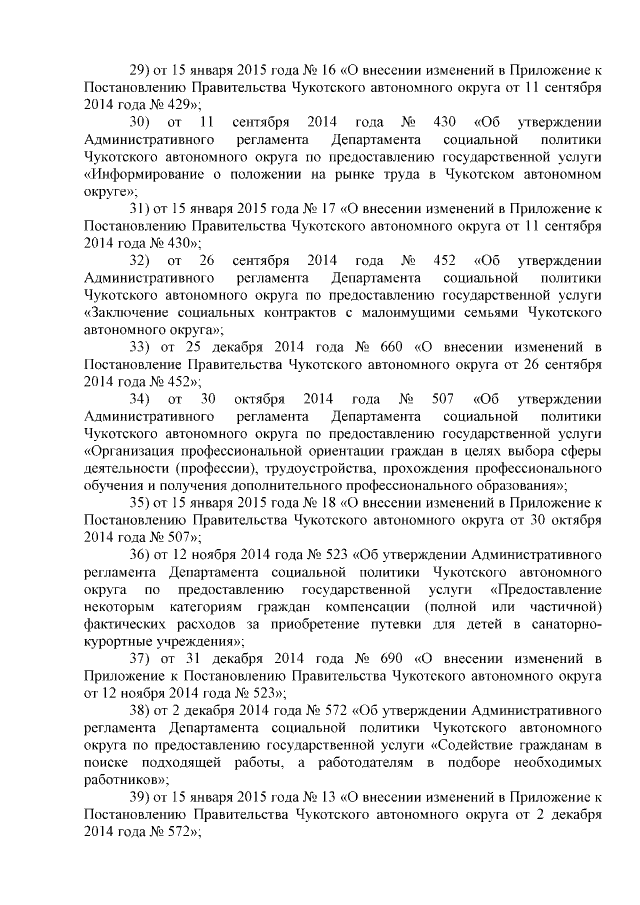 29) от 15 января 2015 года № 16 «О внесении изменений в Приложение к Постановлению Правительства Чукотского автономного округа от 11 сентября 2014 года № 429»;

30) от 11 сентября 2014 года № 430 «Об утверждении Административного регламента Департамента социальной политики Чукотского автономного округа по предоставлению государственной услуги «Информирование о положении на рынке труда в Чукотском автономном округе»;

31) от 15 января 2015 года № 17 «О внесении изменений в Приложение к Постановлению Правительства Чукотского автономного округа от 11 сентября 2014 года № 430»;

32) от 26 сентября 2014 года № 452 «Об утверждении Административного регламента Департамента социальной политики Чукотского автономного округа по предоставлению государственной услуги «Заключение социальных контрактов с малоимущими семьями Чукотского автономного округа»;

33) от 25 декабря 2014 года № 660 «О внесении изменений в Постановление Правительства Чукотского автономного округа от 26 сентября 2014 года № 452»;

34) от 30 октября 2014 года № 507 «Об утверждении Административного регламента Департамента социальной политики Чукотского автономного округа по предоставлению государственной услуги «Организация профессиональной ориентации граждан в целях выбора сферы деятельности (профессии), трудоустройства, прохождения профессионального обучения и получения дополнительного профессионального образования»;

35) от 15 января 2015 года № 18 «О внесении изменений в Приложение к Постановлению Правительства Чукотского автономного округа от 30 октября 2014 года № 507»;

36) от 12 ноября 2014 года № 523 «Об утверждении Административного регламента Департамента социальной политики Чукотского автономного округа по предоставлению государственной услуги «Предоставление некоторым категориям граждан компенсации (полной или частичной) фактических расходов за приобретение путевки для детей в санаторно-курортные учреждения»;

37) от 31 декабря 2014 года № 690 «О внесении изменений в Приложение к Постановлению Правительства Чукотского автономного округа от 12 ноября 2014 года № 523»;

38) от 2 декабря 2014 года № 572 «Об утверждении Административного регламента Департамента социальной политики Чукотского автономного округа по предоставлению государственной услуги «Содействие гражданам в поиске подходящей работы, а работодателям в подборе необходимых работников»;

39) от 15 января 2015 года № 13 «О внесении изменений в Приложение к Постановлению Правительства Чукотского автономного округа от 2 декабря 2014 года № 572»;